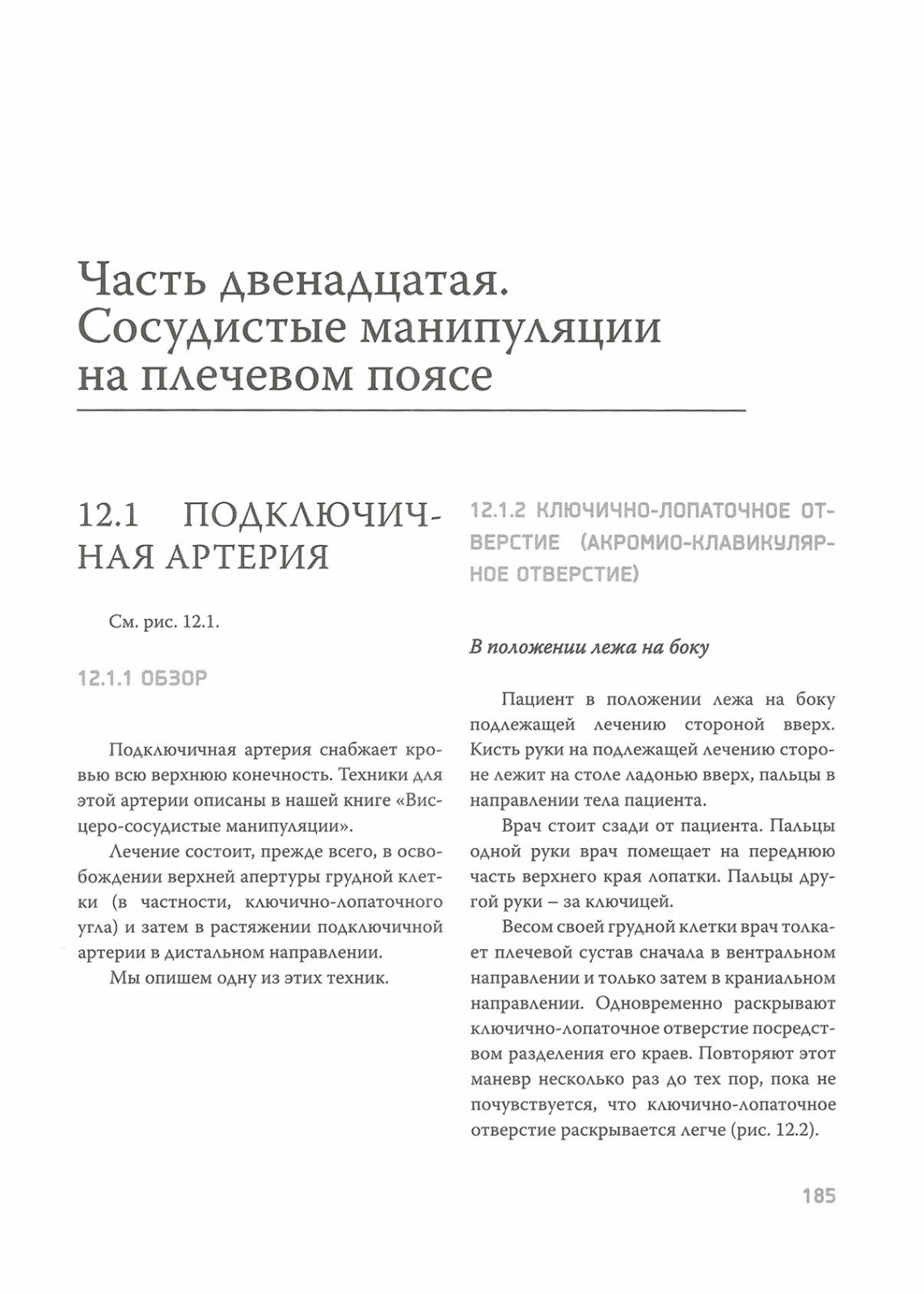 Часть двенадцатая. Сосудистые манипуляции на плечевом поясе

12.1 ПОДКЛЮЧИЧНАЯ АРТЕРИЯ

См. рис. 12.1.

12.1.1 ОБЗОР

Подключичная артерия снабжает кровью всю верхнюю конечность. Техники для этой артерии описаны в нашей книге «Висцеро-сосудистые манипуляции».

Лечение состоит, прежде всего, в освобождении верхней апертуры грудной клетки (в частности, ключично-лопаточного угла) и затем в растяжении подключичной артерии в дистальном направлении.

Мы опишем одну из этих техник.

12.1.2 КЛЮЧИЧНО-ЛОПАТОЧНОЕ ОТВЕРСТИЕ (АКРОМИО-КЛАВИКУЛЯРНОЕ ОТВЕРСТИЕ)

В положении лежа на боку

Пациент в положении лежа на боку подлежащей лечению стороной вверх. Кисть руки на подлежащей лечению стороне лежит на столе ладонью вверх, пальцы в направлении тела пациента.

Врач стоит сзади от пациента. Пальцы одной руки врач помещает на переднюю часть верхнего края лопатки. Пальцы другой руки – за ключицей.

Весом своей грудной клетки врач толкает плечевой сустав сначала в вентральном направлении и только затем в краниальном направлении. Одновременно раскрывают ключично-лопаточное отверстие посредством разделения его краев. Повторяют этот маневр несколько раз до тех пор, пока не почувствуется, что ключично-лопаточное отверстие раскрывается легче (рис. 12.2).

185